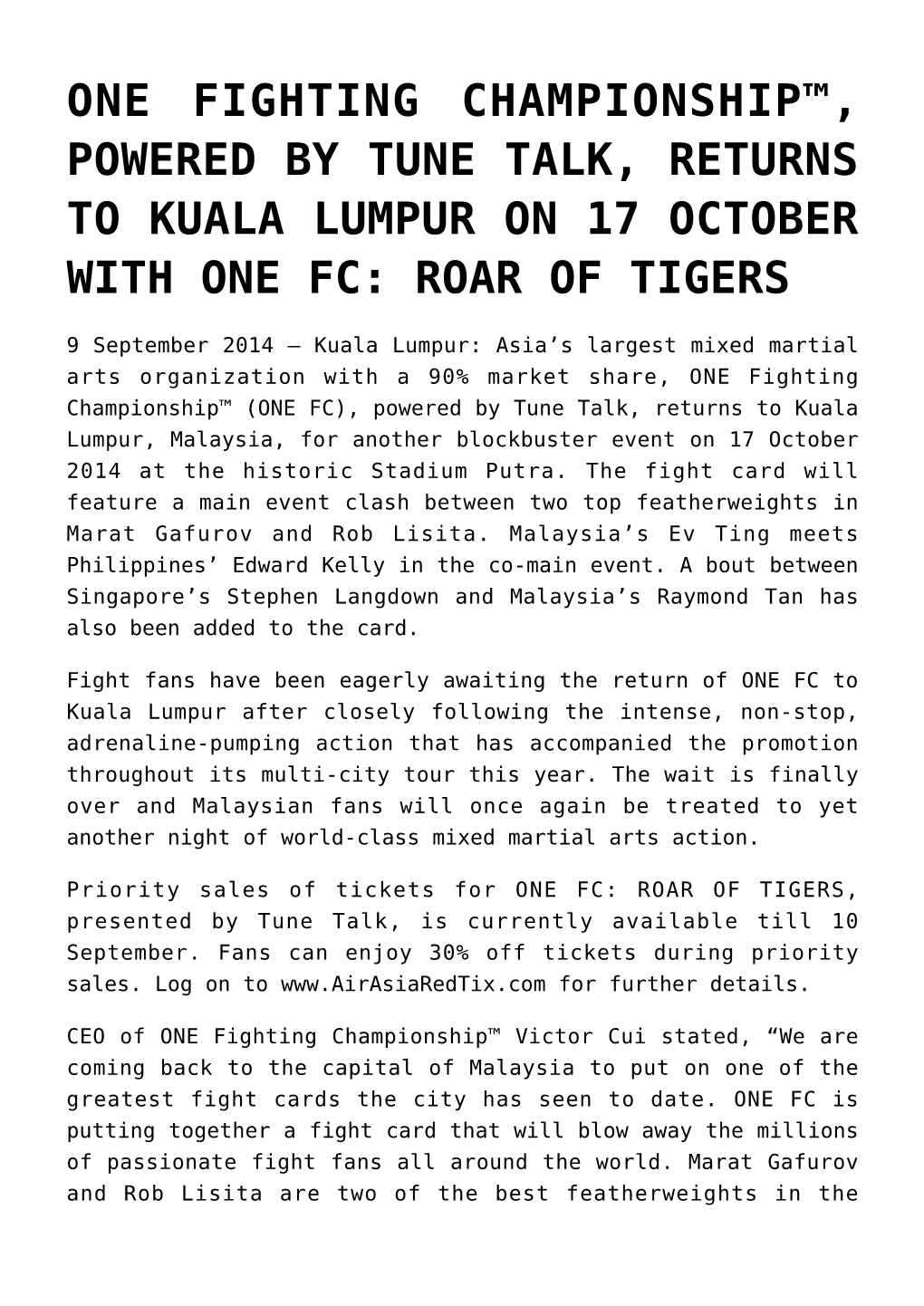 ONE FIGHTING CHAMPIONSHIP™, POWERED BY TUNE TALK, RETURNS TO KUALA LUMPUR ON 17 OCTOBER WITH ONE FC: ROAR OF TIGERS

9 September 2014 – Kuala Lumpur: Asia’s largest mixed martial arts organization with a 90% market share, ONE Fighting Championship™ (ONE FC), powered by Tune Talk, returns to Kuala Lumpur, Malaysia, for another blockbuster event on 17 October 2014 at the historic Stadium Putra. The fight card will feature a main event clash between two top featherweights in Marat Gafurov and Rob Lisita. Malaysia’s Ev Ting meets Philippines’ Edward Kelly in the co-main event. A bout between Singapore’s Stephen Langdown and Malaysia’s Raymond Tan has also been added to the card.

Fight fans have been eagerly awaiting the return of ONE FC to Kuala Lumpur after closely following the intense, non-stop, adrenaline-pumping action that has accompanied the promotion throughout its multi-city tour this year. The wait is finally over and Malaysian fans will once again be treated to yet another night of world-class mixed martial arts action.

Priority sales of tickets for ONE FC: ROAR OF TIGERS, presented by Tune Talk, is currently available till 10 September. Fans can enjoy 30% off tickets during priority sales. Log on to www.AirAsiaRedTix.com for further details.

CEO of ONE Fighting Championship™ Victor Cui stated, “We are coming back to the capital of Malaysia to put on one of the greatest fight cards the city has seen to date. ONE FC is putting together a fight card that will blow away the millions of passionate fight fans all around the world. Marat Gafurov and Rob Lisita are two of the best featherweights in the